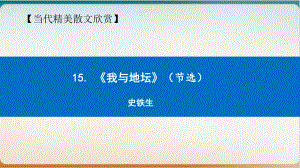 【当代精美散文欣赏】

15. 《我与地坛》（节选）

史铁生